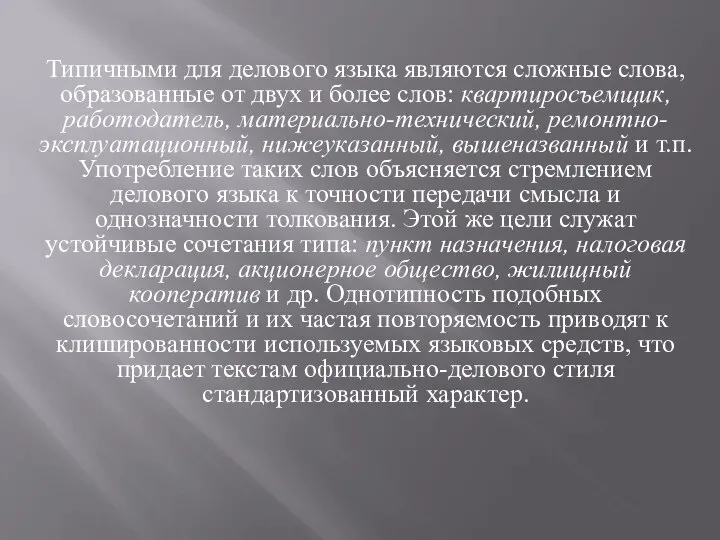 Типичными для делового языка являются сложные слова, образованные от двух и более слов: квартиросъемщик, работодатель, материально-технический, ремонтно-эксплуатационный, нижеуказанный, вышеназванный и т.п. Употребление таких слов объясняется стремлением делового языка к точности передачи смысла и однозначности толкования. Этой же цели служат устойчивые сочетания типа: пункт назначения, налоговая декларация, акционерное общество, жилищный кооператив и др. Однотипность подобных словосочетаний и их частая повторяемость приводят к клишированности используемых языковых средств, что придает текстам официально-делового стиля стандартизованный характер.